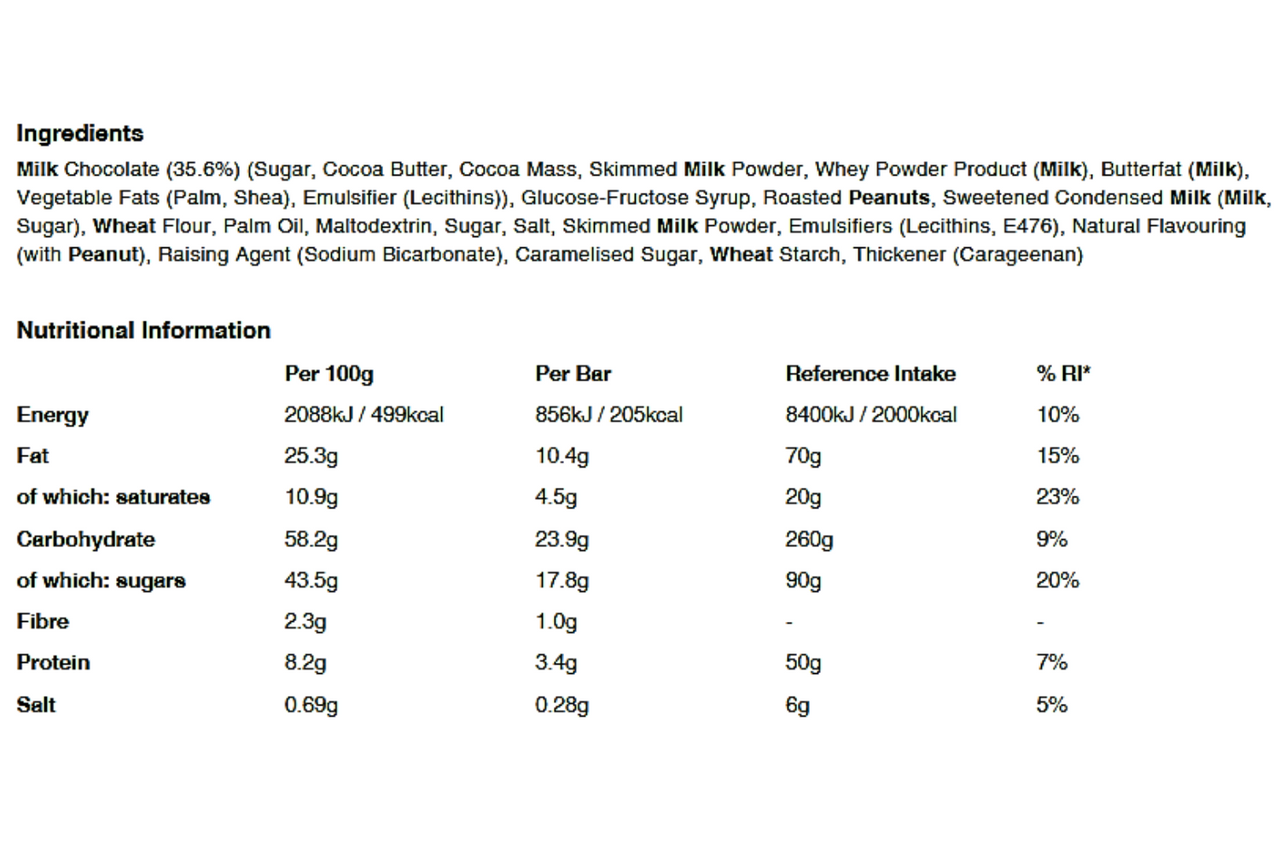 Ingredients

Milk Chocolate (35.6%) (Sugar, Cocoa Butter, Cocoa Mass, Skimmed Milk Powder, Whey Powder Product (Milk), Butterfat (Milk), Vegetable Fats (Palm, Shea), Emulsifier (Lecithins)), Glucose-Fructose Syrup, Roasted Peanuts, Sweetened Condensed Milk (Milk, Sugar), Wheat Flour, Palm Oil, Maltodextrin, Sugar, Salt, Skimmed Milk Powder, Emulsifiers (Lecithins, E476), Natural Flavouring (with Peanut), Raising Agent (Sodium Bicarbonate), Caramelised Sugar, Wheat Starch, Thickener (Carageenan)

Nutritional Information

| | Per 100g | Per Bar | Reference Intake | % RI* |
|---|---|---|---|---|
| Energy | 2088kJ / 499kcal | 856kJ / 205kcal | 8400kJ / 2000kcal | 10% |
| Fat | 25.3g | 10.4g | 70g | 15% |
| of which: saturates | 10.9g | 4.5g | 20g | 23% |
| Carbohydrate | 58.2g | 23.9g | 260g | 9% |
| of which: sugars | 43.5g | 17.8g | 90g | 20% |
| Fibre | 2.3g | 1.0g | - | - |
| Protein | 8.2g | 3.4g | 50g | 7% |
| Salt | 0.69g | 0.28g | 6g | 5% |